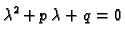 $\lambda^2 + p\lambda + q = 0$